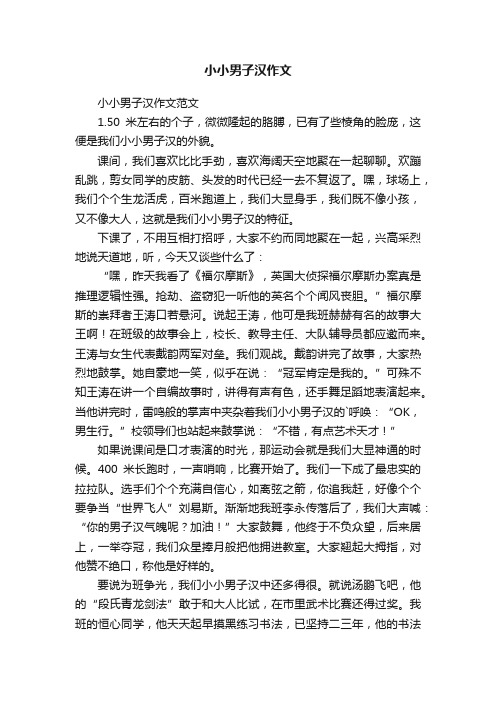 小小男子汉作文

小小男子汉作文范文

1.50 米左右的个子，微微隆起的胳膊，已有了些棱角的脸庞，这便是我们小小男子汉的外貌。

课间，我们喜欢比比手劲，喜欢海阔天空地聚在一起聊聊。欢蹦乱跳，剪女同学的皮筋、头发的时代已经一去不复返了。嘿，球场上，我们个个生龙活虎，百米跑道上，我们大显身手，我们既不像小孩，又不像大人，这就是我们小小男子汉的特征。

下课了，不用互相打招呼，大家不约而同地聚在一起，兴高采烈地说天道地，听，今天又谈些什么了：

“嘿，昨天我看了《福尔摩斯》，英国大侦探福尔摩斯办案真是推理逻辑性强。抢劫、盗窃犯一听他的英名个个闻风丧胆。”福尔摩斯的崇拜者王涛口若悬河。说起王涛，他可是我班赫赫有名的故事大王啊！在班级的故事会上，校长、教导主任、大队辅导员都应邀而来。王涛与女生代表戴韵两军对垒。我们观战。戴韵讲完了故事，大家热烈地鼓掌。她自豪地一笑，似乎在说：“冠军肯定是我的。”可殊不知王涛在讲一个自编故事时，讲得有声有色，还手舞足蹈地表演起来。当他讲完时，雷鸣般的掌声中夹杂着我们小小男子汉的`呼唤：“OK，男生行。”校领导们也站起来鼓掌说：“不错，有点艺术天才！”

如果说课间是口才表演的时光，那运动会就是我们大显神通的时候。400 米长跑时，一声哨响，比赛开始了。我们一下成了最忠实的拉拉队。选手们个个充满自信心，如离弦之箭，你追我赶，好像个个要争当“世界飞人”刘易斯。渐渐地我班李永传落后了，我们大声喊：“你的男子汉气魄呢？加油！”大家鼓舞，他终于不负众望，后来居上，一举夺冠，我们众星捧月般把他拥进教室。大家翘起大拇指，对他赞不绝口，称他是好样的。

要说为班争光，我们小小男子汉中还多得很。就说汤鹏飞吧，他的“段氏青龙剑法”敢于和大人比试，在市里武术比赛还得过奖。我班的恒心同学，他天天起早摸黑练习书法，已坚持二三年，他的书法